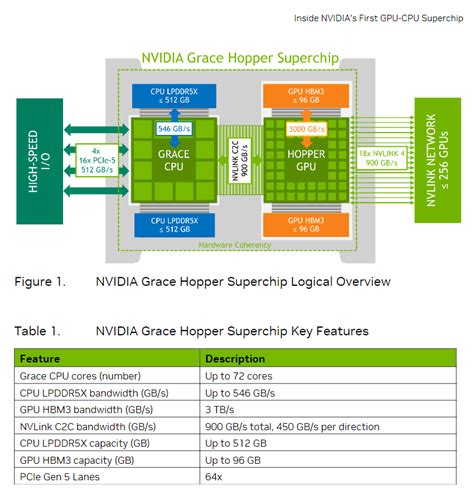 Inside NVIDIA's First GPU-CPU Superchip

NVIDIA Grace Hopper Superchip

HIGH-SPEED I/O

4x 16x PCIe-5 512 GB/s

CPU LPDDR5X ≤ 512 GB

546 GB/s

GRACE CPU

CPU LPDDR5X ≤ 512 GB

NVLINK C2C 900 GB/s

GPU HBM3 ≤ 96 GB

3000 GB/s

HOPPER GPU

GPU HBM3 ≤ 96 GB

18x NVLINK 4 900 GB/s

NVLINK NETWORK ≤ 256 GPUs

Hardware Coherency

Figure 1. NVIDIA Grace Hopper Superchip Logical Overview

Table 1. NVIDIA Grace Hopper Superchip Key Features

| Feature | Description |
|---|---|
| Grace CPU cores (number) | Up to 72 cores |
| CPU LPDDR5X bandwidth (GB/s) | Up to 546 GB/s |
| GPU HBM3 bandwidth (GB/s) | 3 TB/s |
| NVLink C2C bandwidth (GB/s) | 900 GB/s total, 450 GB/s per direction |
| CPU LPDDR5X capacity (GB) | Up to 512 GB |
| GPU HBM3 capacity (GB) | Up to 96 GB |
| PCIe Gen 5 Lanes | 64x |